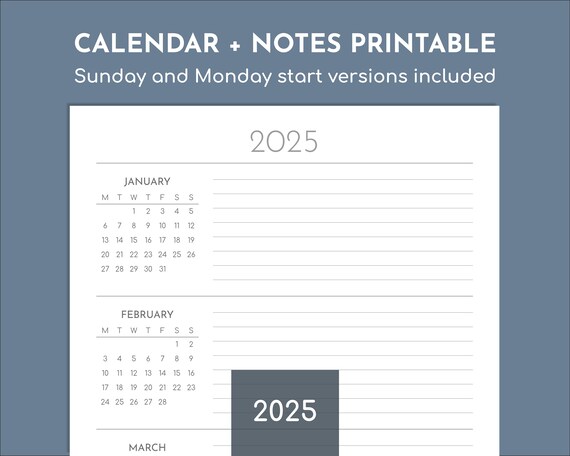 CALENDAR + NOTES PRINTABLE
Sunday and Monday start versions included

2025

JANUARY

| M | T | W | T | F | S | S |
|---|---|---|---|---|---|---|
| | | 1 | 2 | 3 | 4 | 5 |
| 6 | 7 | 8 | 9 | 10 | 11 | 12 |
| 13 | 14 | 15 | 16 | 17 | 18 | 19 |
| 20 | 21 | 22 | 23 | 24 | 25 | 26 |
| 27 | 28 | 29 | 30 | 31 | | |

FEBRUARY

| M | T | W | T | F | S | S |
|---|---|---|---|---|---|---|
| | | | | | 1 | 2 |
| 3 | 4 | 5 | 6 | 7 | 8 | 9 |
| 10 | 11 | 12 | 13 | 14 | 15 | 16 |
| 17 | 18 | 19 | 20 | 21 | 22 | 23 |
| 24 | 25 | 26 | 27 | 28 | | |

2025

MARCH